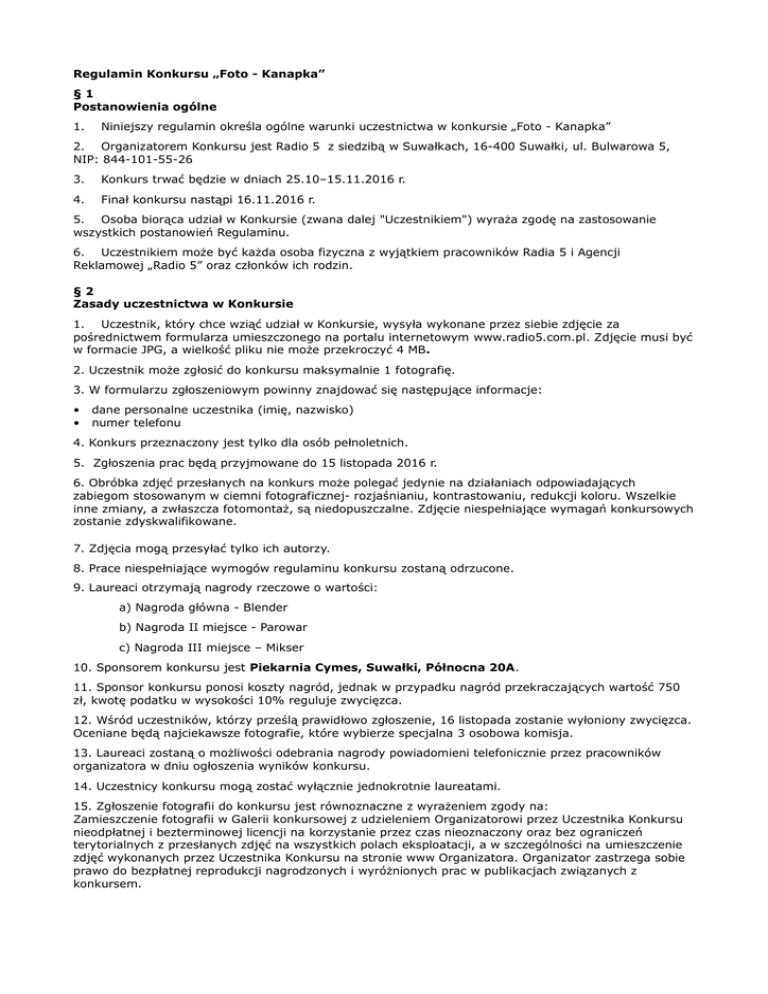 Regulamin Konkursu „Foto - Kanapka”

§ 1
Postanowienia ogólne

1. Niniejszy regulamin określa ogólne warunki uczestnictwa w konkursie „Foto - Kanapka”

2. Organizatorem Konkursu jest Radio 5 z siedzibą w Suwałkach, 16-400 Suwałki, ul. Bulwarowa 5, NIP: 844-101-55-26

3. Konkurs trwać będzie w dniach 25.10–15.11.2016 r.

4. Finał konkursu nastąpi 16.11.2016 r.

5. Osoba biorąca udział w Konkursie (zwana dalej "Uczestnikiem") wyraża zgodę na zastosowanie wszystkich postanowień Regulaminu.

6. Uczestnikiem może być każda osoba fizyczna z wyjątkiem pracowników Radia 5 i Agencji Reklamowej „Radio 5” oraz członków ich rodzin.

§ 2
Zasady uczestnictwa w Konkursie

1. Uczestnik, który chce wziąć udział w Konkursie, wysyła wykonane przez siebie zdjęcie za pośrednictwem formularza umieszczonego na portalu internetowym www.radio5.com.pl. Zdjęcie musi być w formacie JPG, a wielkość pliku nie może przekroczyć 4 MB.

2. Uczestnik może zgłosić do konkursu maksymalnie 1 fotografię.

3. W formularzu zgłoszeniowym powinny znajdować się następujące informacje:

• dane personalne uczestnika (imię, nazwisko)
• numer telefonu

4. Konkurs przeznaczony jest tylko dla osób pełnoletnich.

5. Zgłoszenia prac będą przyjmowane do 15 listopada 2016 r.

6. Obróbka zdjęć przesłanych na konkurs może polegać jedynie na działaniach odpowiadających zabiegom stosowanym w ciemni fotograficznej- rozjaśnianiu, kontrastowaniu, redukcji koloru. Wszelkie inne zmiany, a zwłaszcza fotomontaż, są niedopuszczalne. Zdjęcie niespełniające wymagań konkursowych zostanie zdyskwalifikowane.

7. Zdjęcia mogą przesyłać tylko ich autorzy.

8. Prace niespełniające wymogów regulaminu konkursu zostaną odrzucone.

9. Laureaci otrzymają nagrody rzeczowe o wartości:

a) Nagroda główna - Blender

b) Nagroda II miejsce - Parowar

c) Nagroda III miejsce – Mikser

10. Sponsorem konkursu jest Piekarnia Cymes, Suwałki, Północna 20A.

11. Sponsor konkursu ponosi koszty nagród, jednak w przypadku nagród przekraczających wartość 750 zł, kwotę podatku w wysokości 10% reguluje zwycięzca.

12. Wśród uczestników, którzy prześlą prawidłowo zgłoszenie, 16 listopada zostanie wyłoniony zwycięzca. Oceniane będą najciekawsze fotografie, które wybierze specjalna 3 osobowa komisja.

13. Laureaci zostaną o możliwości odebrania nagrody powiadomieni telefonicznie przez pracowników organizatora w dniu ogłoszenia wyników konkursu.

14. Uczestnicy konkursu mogą zostać wyłącznie jednokrotnie laureatami.

15. Zgłoszenie fotografii do konkursu jest równoznaczne z wyrażeniem zgody na:
Zamieszczenie fotografii w Galerii konkursowej z udzieleniem Organizatorowi przez Uczestnika Konkursu nieodpłatnej i bezterminowej licencji na korzystanie przez czas nieoznaczony oraz bez ograniczeń terytorialnych z przesłanych zdjęć na wszystkich polach eksploatacji, a w szczególności na umieszczenie zdjęć wykonanych przez Uczestnika Konkursu na stronie www Organizatora. Organizator zastrzega sobie prawo do bezpłatnej reprodukcji nagrodzonych i wyróżnionych prac w publikacjach związanych z konkursem.